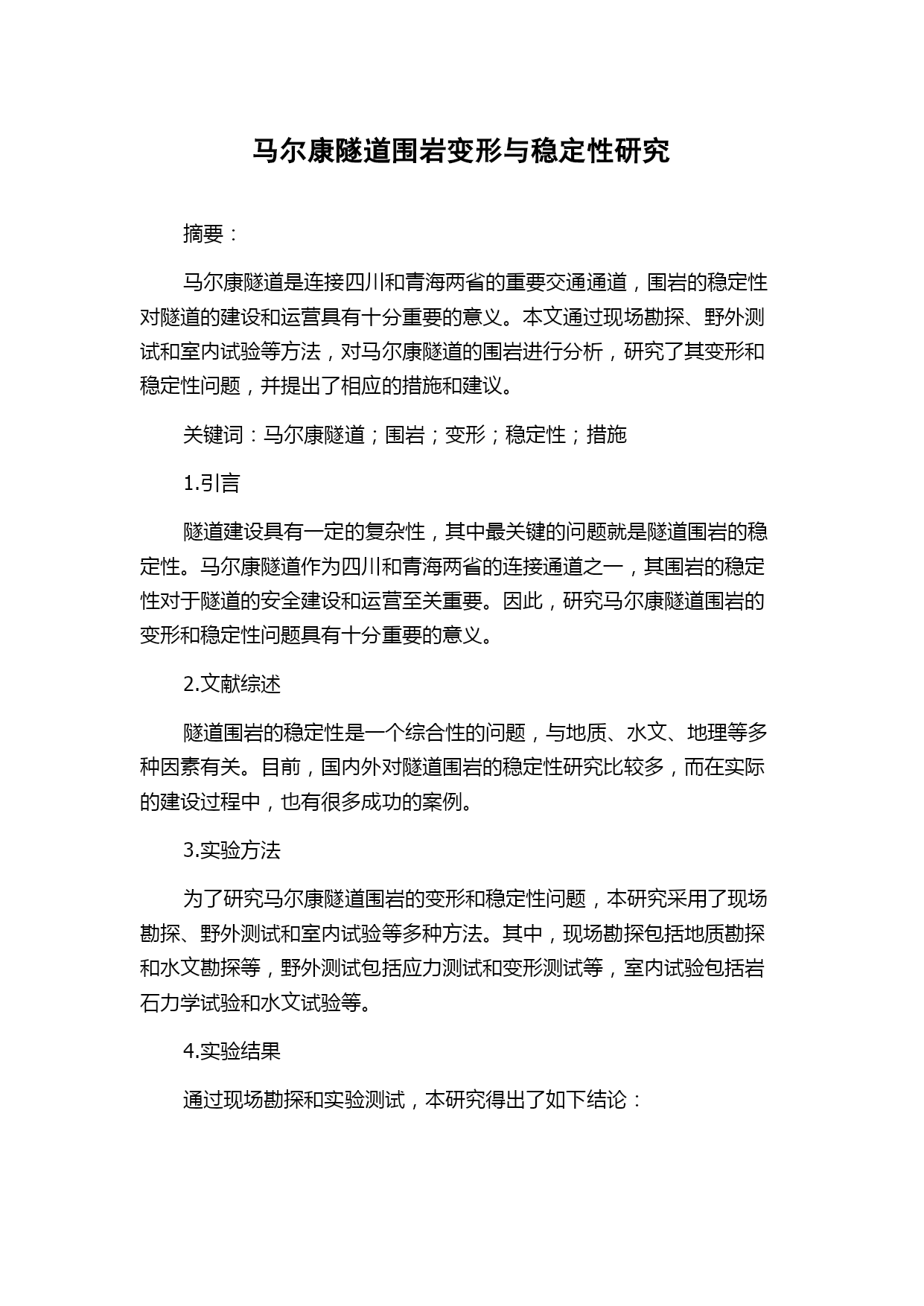 马尔康隧道围岩变形与稳定性研究

摘要：

马尔康隧道是连接四川和青海两省的重要交通通道，围岩的稳定性对隧道的建设和运营具有十分重要的意义。本文通过现场勘探、野外测试和室内试验等方法，对马尔康隧道的围岩进行分析，研究了其变形和稳定性问题，并提出了相应的措施和建议。

关键词：马尔康隧道；围岩；变形；稳定性；措施

1.引言

隧道建设具有一定的复杂性，其中最关键的问题就是隧道围岩的稳定性。马尔康隧道作为四川和青海两省的连接通道之一，其围岩的稳定性对于隧道的安全建设和运营至关重要。因此，研究马尔康隧道围岩的变形和稳定性问题具有十分重要的意义。

2.文献综述

隧道围岩的稳定性是一个综合性的问题，与地质、水文、地理等多种因素有关。目前，国内外对隧道围岩的稳定性研究比较多，而在实际的建设过程中，也有很多成功的案例。

3.实验方法

为了研究马尔康隧道围岩的变形和稳定性问题，本研究采用了现场勘探、野外测试和室内试验等多种方法。其中，现场勘探包括地质勘探和水文勘探等，野外测试包括应力测试和变形测试等，室内试验包括岩石力学试验和水文试验等。

4.实验结果

通过现场勘探和实验测试，本研究得出了如下结论：